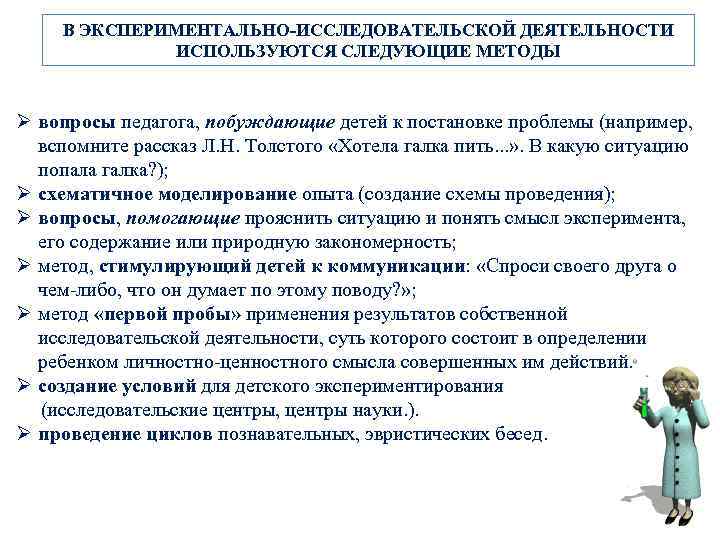 В ЭКСПЕРИМЕНТАЛЬНО-ИССЛЕДОВАТЕЛЬСКОЙ ДЕЯТЕЛЬНОСТИ ИСПОЛЬЗУЮТСЯ СЛЕДУЮЩИЕ МЕТОДЫ

➢ вопросы педагога, побуждающие детей к постановке проблемы (например, вспомните рассказ Л.Н. Толстого «Хотела галка пить...». В какую ситуацию попала галка?);
➢ схематичное моделирование опыта (создание схемы проведения);
➢ вопросы, помогающие прояснить ситуацию и понять смысл эксперимента, его содержание или природную закономерность;
➢ метод, стимулирующий детей к коммуникации: «Спроси своего друга о чем-либо, что он думает по этому поводу?»;
➢ метод «первой пробы» применения результатов собственной исследовательской деятельности, суть которого состоит в определении ребенком личностно-ценностного смысла совершенных им действий.
➢ создание условий для детского экспериментирования (исследовательские центры, центры науки.).
➢ проведение циклов познавательных, эвристических бесед.